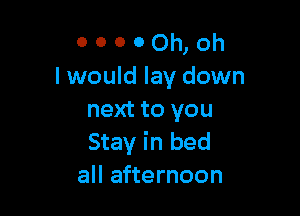 Oh, oh
I would lay down
next to you
Stay in bed
all afternoon